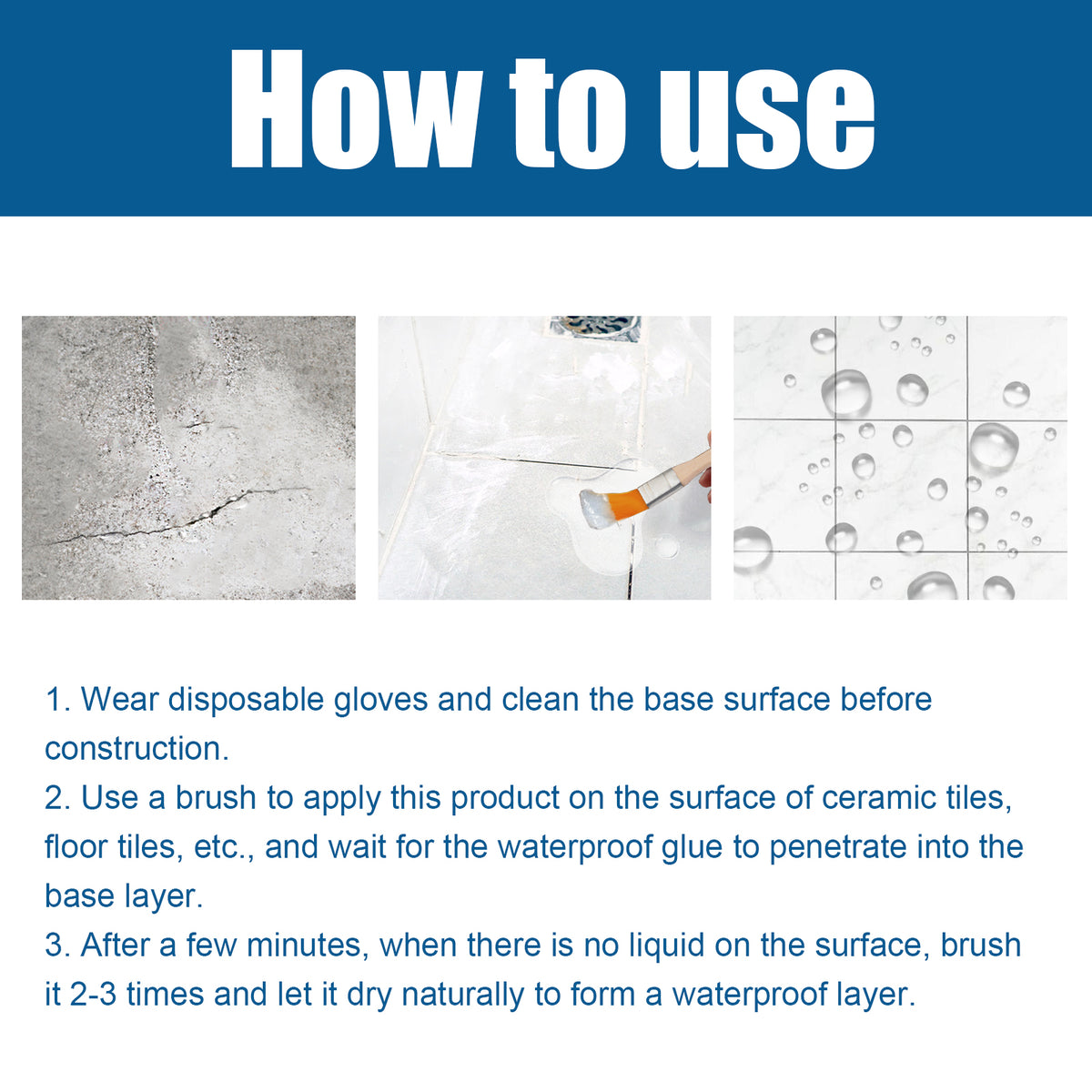 How to use

1. Wear disposable gloves and clean the base surface before construction.

2. Use a brush to apply this product on the surface of ceramic tiles, floor tiles, etc., and wait for the waterproof glue to penetrate into the base layer.

3. After a few minutes, when there is no liquid on the surface, brush it 2-3 times and let it dry naturally to form a waterproof layer.